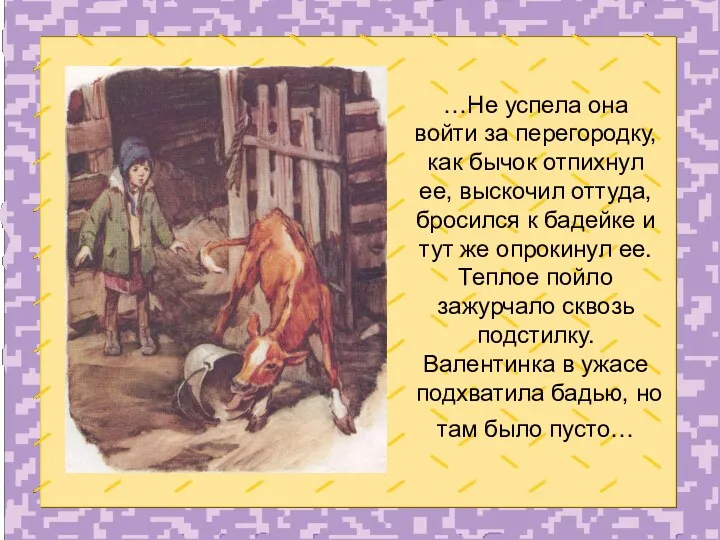 …Не успела она войти за перегородку, как бычок отпихнул ее, выскочил оттуда, бросился к бадейке и тут же опрокинул ее. Теплое пойло зажурчало сквозь подстилку. Валентинка в ужасе подхватила бадью, но там было пусто…